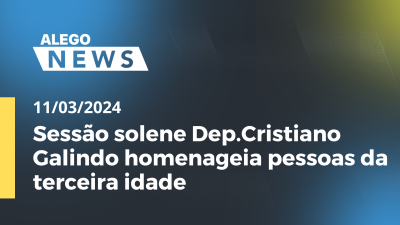 ALEGO
NEWS

11/03/2024

Sessão solene Dep.Cristiano Galindo homenageia pessoas da terceira idade